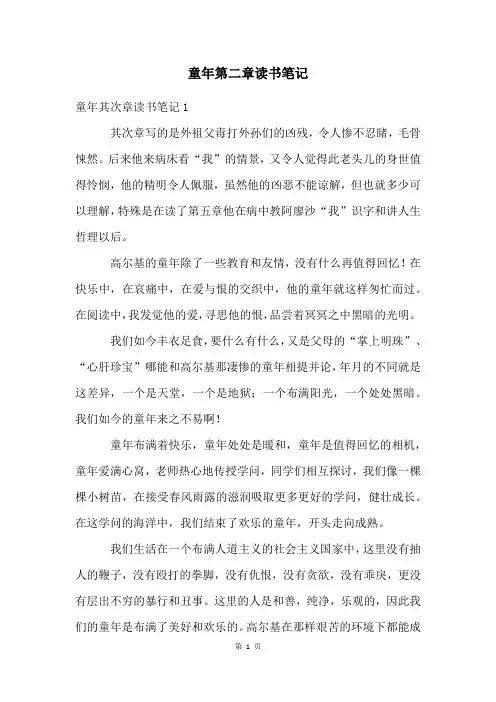 童年第二章读书笔记

童年其次章读书笔记 1

其次章写的是外祖父毒打外孙们的凶残，令人惨不忍睹，毛骨悚然。后来他来病床看“我”的情景，又令人觉得此老头儿的身世值得怜悯，他的精明令人佩服，虽然他的凶恶不能谅解，但也就多少可以理解，特殊是在读了第五章他在病中教阿廖沙“我”识字和讲人生哲理以后。

高尔基的童年除了一些教育和友情，没有什么再值得回忆！在快乐中，在哀痛中，在爱与恨的交织中，他的童年就这样匆忙而过。在阅读中，我发觉他的爱，寻思他的恨，品尝着冥冥之中黑暗的光明。

我们如今丰衣足食，要什么有什么，又是父母的“掌上明珠”、“心肝珍宝”哪能和高尔基那凄惨的童年相提并论，年月的不同就是这差异，一个是天堂，一个是地狱；一个布满阳光，一个处处黑暗。我们如今的童年来之不易啊！

童年布满着快乐，童年处处是暖和，童年是值得回忆的相机，童年爱满心窝，老师热心地传授学问，同学们相互探讨，我们像一棵棵小树苗，在接受春风雨露的滋润吸取更多更好的学问，健壮成长。在这学问的海洋中，我们结束了欢乐的童年，开头走向成熟。

我们生活在一个布满人道主义的社会主义国家中，这里没有抽人的鞭子，没有殴打的拳脚，没有仇恨，没有贪欲，没有乖戾，更没有层出不穷的暴行和丑事。这里的人是和善，纯净，乐观的，因此我们的童年是布满了美好和欢乐的。高尔基在那样艰苦的环境下都能成

第 1 页